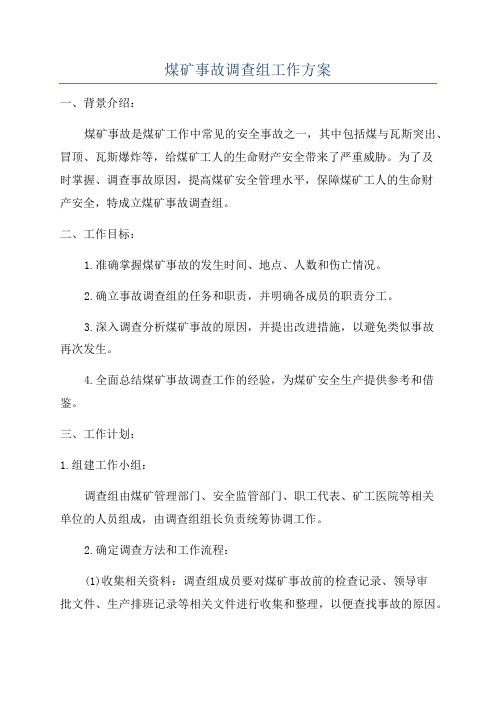 煤矿事故调查组工作方案

一、背景介绍：

煤矿事故是煤矿工作中常见的安全事故之一，其中包括煤与瓦斯突出、冒顶、瓦斯爆炸等，给煤矿工人的生命财产安全带来了严重威胁。为了及时掌握、调查事故原因，提高煤矿安全管理水平，保障煤矿工人的生命财产安全，特成立煤矿事故调查组。

二、工作目标：

1.准确掌握煤矿事故的发生时间、地点、人数和伤亡情况。

2.确立事故调查组的任务和职责，并明确各成员的职责分工。

3.深入调查分析煤矿事故的原因，并提出改进措施，以避免类似事故再次发生。

4.全面总结煤矿事故调查工作的经验，为煤矿安全生产提供参考和借鉴。

三、工作计划：

1.组建工作小组：

调查组由煤矿管理部门、安全监管部门、职工代表、矿工医院等相关单位的人员组成，由调查组组长负责统筹协调工作。

2.确定调查方法和工作流程：

(1)收集相关资料：调查组成员要对煤矿事故前的检查记录、领导审批文件、生产排班记录等相关文件进行收集和整理，以便查找事故的原因。